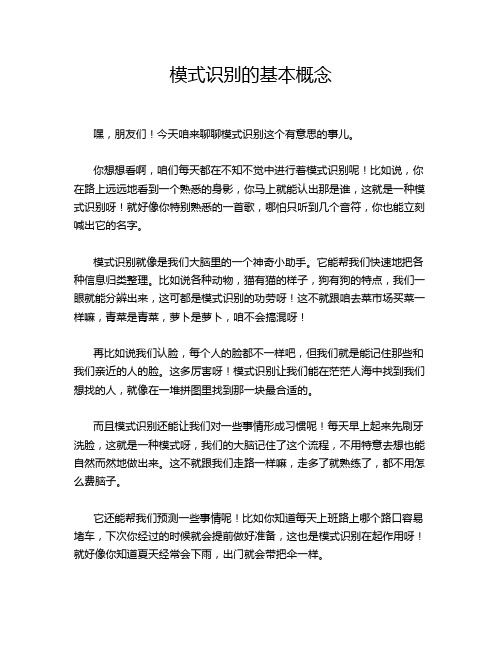 模式识别的基本概念

嘿，朋友们！今天咱来聊聊模式识别这个有意思的事儿。

你想想看啊，咱们每天都在不知不觉中进行着模式识别呢！比如说，你在路上远远地看到一个熟悉的身影，你马上就能认出那是谁，这就是一种模式识别呀！就好像你特别熟悉的一首歌，哪怕只听到几个音符，你也能立刻喊出它的名字。

模式识别就像是我们大脑里的一个神奇小助手。它能帮我们快速地把各种信息归类整理。比如说各种动物，猫有猫的样子，狗有狗的特点，我们一眼就能分辨出来，这可都是模式识别的功劳呀！这不就跟咱去菜市场买菜一样嘛，青菜是青菜，萝卜是萝卜，咱不会搞混呀！

再比如说我们认脸，每个人的脸都不一样吧，但我们就是能记住那些和我们亲近的人的脸。这多厉害呀！模式识别让我们能在茫茫人海中找到我们想找的人，就像在一堆拼图里找到那一块最合适的。

而且模式识别还能让我们对一些事情形成习惯呢！每天早上起来先刷牙洗脸，这就是一种模式呀，我们的大脑记住了这个流程，不用特意去想也能自然而然地做出来。这不就跟我们走路一样嘛，走多了就熟练了，都不用怎么费脑子。

它还能帮我们预测一些事情呢！比如你知道每天上班路上哪个路口容易堵车，下次你经过的时候就会提前做好准备，这也是模式识别在起作用呀！就好像你知道夏天经常会下雨，出门就会带把伞一样。